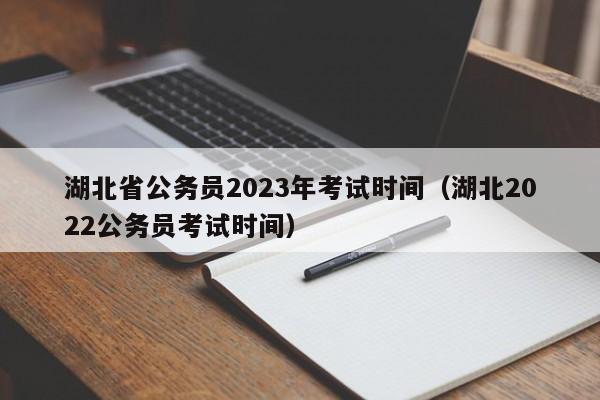 湖北省公务员2023年考试时间（湖北2022公务员考试时间）